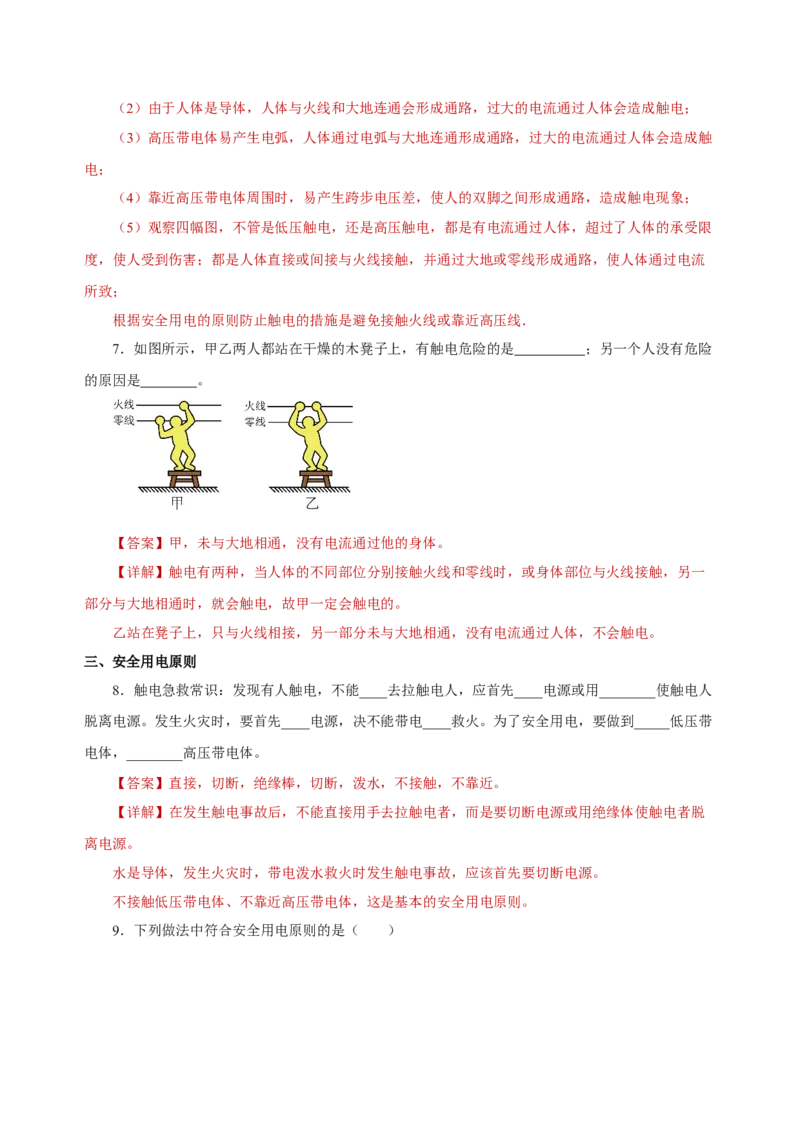 （2）由于人体是导体，人体与火线和大地连通会形成通路，过大的电流通过人体会造成触电；

（3）高压带电体易产生电弧，人体通过电弧与大地连通形成通路，过大的电流通过人体会造成触电；

（4）靠近高压带电体周围时，易产生跨步电压差，使人的双脚之间形成通路，造成触电现象；

（5）观察四幅图，不管是低压触电，还是高压触电，都是有电流通过人体，超过了人体的承受限度，使人受到伤害；都是人体直接或间接与火线接触，并通过大地或零线形成通路，使人体通过电流所致；

根据安全用电的原则防止触电的措施是避免接触火线或靠近高压线.

7．如图所示，甲乙两人都站在干燥的木凳子上，有触电危险的是__________；另一个人没有危险的原因是________。

火线
零线
甲
火线
零线
乙

【答案】甲，未与大地相通，没有电流通过他的身体。

【详解】触电有两种，当人体的不同部位分别接触火线和零线时，或身体部位与火线接触，另一部分与大地相通时，就会触电，故甲一定会触电的。

乙站在凳子上，只与火线相接，另一部分未与大地相通，没有电流通过人体，不会触电。

三、安全用电原则

8．触电急救常识：发现有人触电，不能____去拉触电人，应首先____电源或用________使触电人脱离电源。发生火灾时，要首先____电源，决不能带电____救火。为了安全用电，要做到_____低压带电体，________高压带电体。

【答案】直接，切断，绝缘棒，切断，泼水，不接触，不靠近。

【详解】在发生触电事故后，不能直接用手去拉触电者，而是要切断电源或用绝缘体使触电者脱离电源。

水是导体，发生火灾时，带电泼水救火时发生触电事故，应该首先要切断电源。

不接触低压带电体、不靠近高压带电体，这是基本的安全用电原则。

9．下列做法中符合安全用电原则的是（　　）